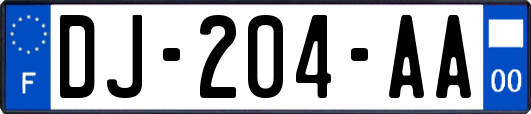 F
DJ-204-AA
00